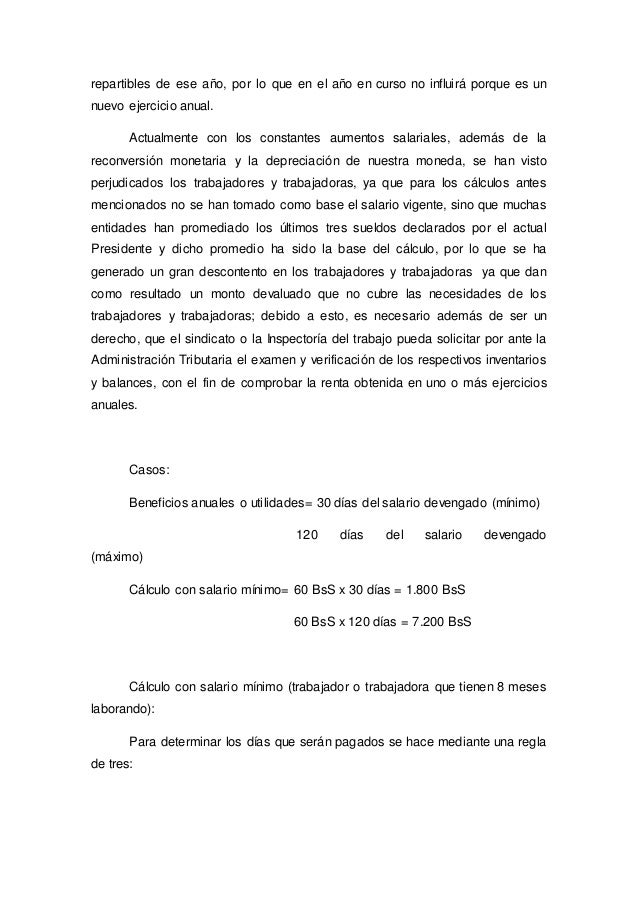 repartibles de ese año, por lo que en el año en curso no influirá porque es un nuevo ejercicio anual.

Actualmente con los constantes aumentos salariales, además de la reconversión monetaria y la depreciación de nuestra moneda, se han visto perjudicados los trabajadores y trabajadoras, ya que para los cálculos antes mencionados no se han tomado como base el salario vigente, sino que muchas entidades han promediado los últimos tres sueldos declarados por el actual Presidente y dicho promedio ha sido la base del cálculo, por lo que se ha generado un gran descontento en los trabajadores y trabajadoras ya que dan como resultado un monto devaluado que no cubre las necesidades de los trabajadores y trabajadoras; debido a esto, es necesario además de ser un derecho, que el sindicato o la Inspectoría del trabajo pueda solicitar por ante la Administración Tributaria el examen y verificación de los respectivos inventarios y balances, con el fin de comprobar la renta obtenida en uno o más ejercicios anuales.

Casos:

Beneficios anuales o utilidades= 30 días del salario devengado (mínimo)

120 días del salario devengado (máximo)

Cálculo con salario mínimo= 60 BsS x 30 días = 1.800 BsS

60 BsS x 120 días = 7.200 BsS

Cálculo con salario mínimo (trabajador o trabajadora que tienen 8 meses laborando):

Para determinar los días que serán pagados se hace mediante una regla de tres: